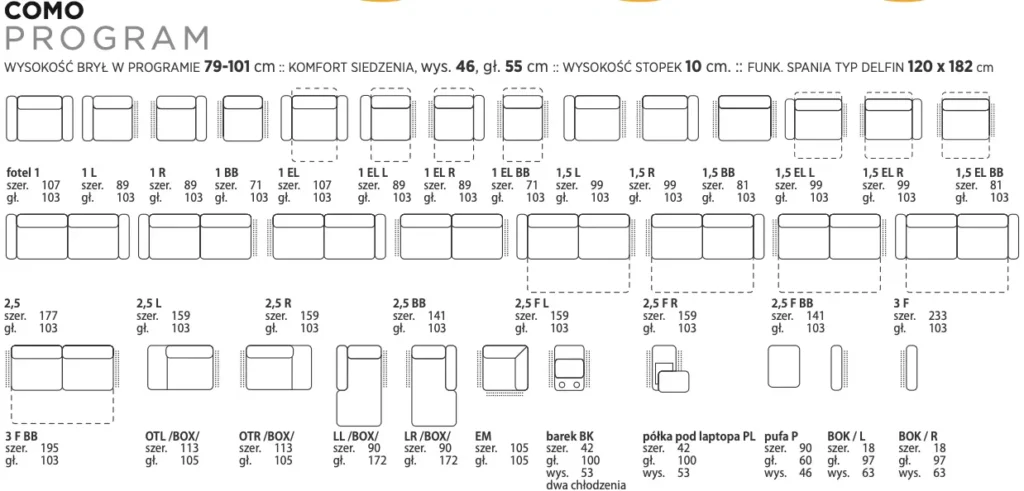 COMO
PROGRAM

WYSOKOŚĆ BRYŁ W PROGRAMIE 79-101 cm :: KOMFORT SIEDZENIA, wys. 46, gł. 55 cm :: WYSOKOŚĆ STOPEK 10 cm. :: FUNK. SPANIA TYP DELFIN 120 x 182 cm

fotel 1
szer. 107
gł. 103

1 L
szer. 89
gł. 103

1 R
szer. 89
gł. 103

1 BB
szer. 71
gł. 103

1 EL
szer. 107
gł. 103

1 EL L
szer. 89
gł. 103

1 EL R
szer. 89
gł. 103

1 EL BB
szer. 71
gł. 103

1,5 L
szer. 99
gł. 103

1,5 R
szer. 99
gł. 103

1,5 BB
szer. 81
gł. 103

1,5 EL L
szer. 99
gł. 103

1,5 EL R
szer. 99
gł. 103

1,5 EL BB
szer. 81
gł. 103

2,5
szer. 177
gł. 103

2,5 L
szer. 159
gł. 103

2,5 R
szer. 159
gł. 103

2,5 BB
szer. 141
gł. 103

2,5 F L
szer. 159
gł. 103

2,5 F R
szer. 159
gł. 103

2,5 F BB
szer. 141
gł. 103

3 F
szer. 233
gł. 103

3 F BB
szer. 195
gł. 103

OTL /BOX/
szer. 113
gł. 105

OTR /BOX/
szer. 113
gł. 105

LL /BOX/
szer. 90
gł. 172

LR /BOX/
szer. 90
gł. 172

EM
szer. 105
gł. 105

barek BK
szer. 42
gł. 100
wys. 53
dwa chłodzenia

półka pod laptopa PL
szer. 42
gł. 100
wys. 53

pufa P
szer. 90
gł. 60
wys. 46

BOK / L
szer. 18
gł. 97
wys. 63

BOK / R
szer. 18
gł. 97
wys. 63